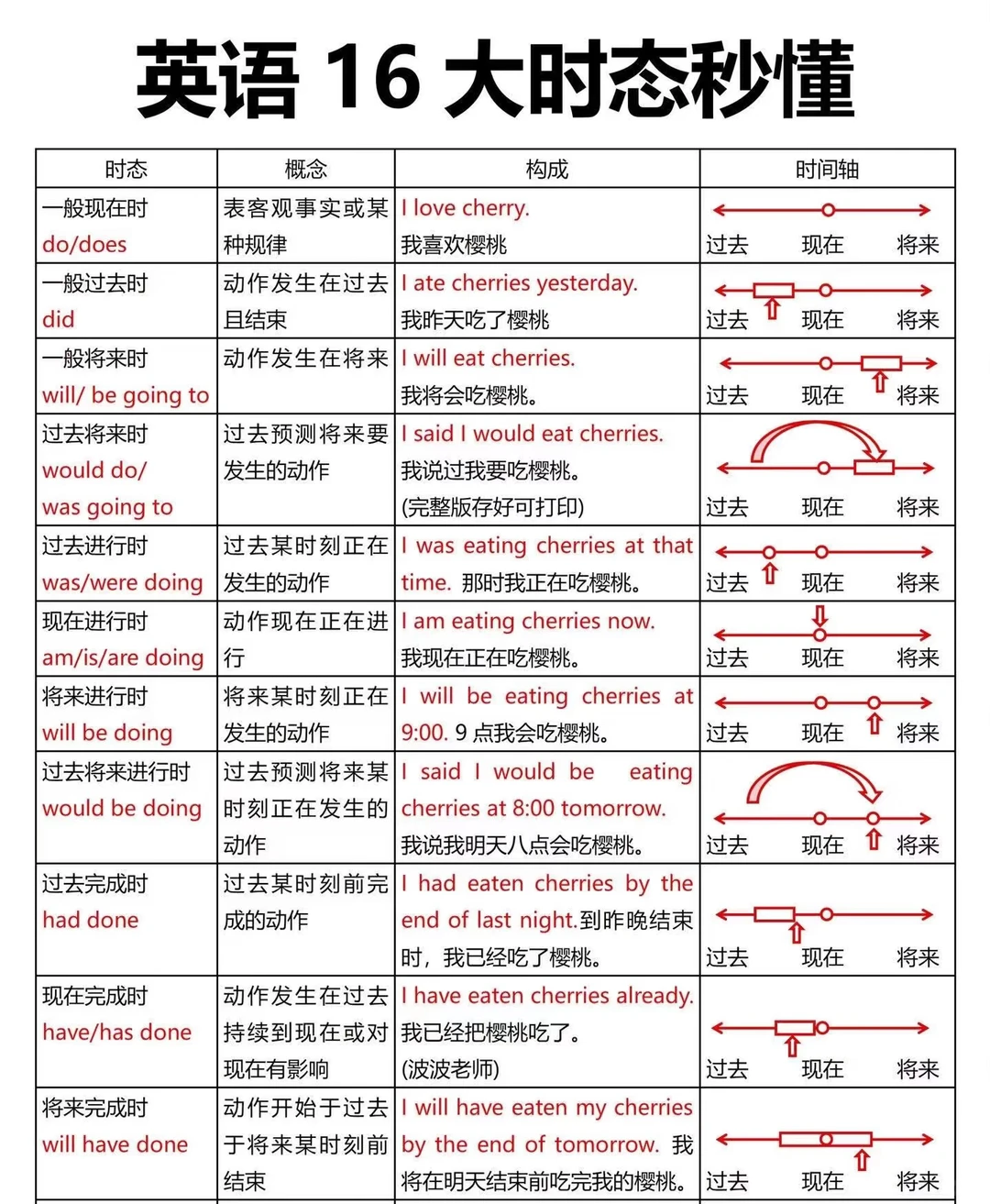 英语 16 大时态秒懂

| 时态 | 概念 | 构成 | 时间轴 |
|---|---|---|---|
| 一般现在时 do/does | 表客观事实或某种规律 | I love cherry. 我喜欢樱桃 | 过去 现在 将来 |
| 一般过去时 did | 动作发生在过去且结束 | I ate cherries yesterday. 我昨天吃了樱桃 | 过去 现在 将来 |
| 一般将来时 will/ be going to | 动作发生在将来 | I will eat cherries. 我将会吃樱桃。 | 过去 现在 将来 |
| 过去将来时 would do/ was going to | 过去预测将来要发生的动作 | I said I would eat cherries. 我说过我要吃樱桃。 (完整版存好可打印) | 过去 现在 将来 |
| 过去进行时 was/were doing | 过去某时刻正在发生的动作 | I was eating cherries at that time. 那时我正在吃樱桃。 | 过去 现在 将来 |
| 现在进行时 am/is/are doing | 动作现在正在进行 | I am eating cherries now. 我现在正在吃樱桃。 | 过去 现在 将来 |
| 将来进行时 will be doing | 将来某时刻正在发生的动作 | I will be eating cherries at 9:00. 9 点我会吃樱桃。 | 过去 现在 将来 |
| 过去将来进行时 would be doing | 过去预测将来某时刻正在发生的动作 | I said I would be eating cherries at 8:00 tomorrow. 我说我明天八点会吃樱桃。 | 过去 现在 将来 |
| 过去完成时 had done | 过去某时刻前完成的动作 | I had eaten cherries by the end of last night.到昨晚结束时，我已经吃了樱桃。 | 过去 现在 将来 |
| 现在完成时 have/has done | 动作发生在过去持续到现在或对现在有影响 | I have eaten cherries already. 我已经把樱桃吃了。 (波波老师) | 过去 现在 将来 |
| 将来完成时 will have done | 动作开始于过去于将来某时刻前结束 | I will have eaten my cherries by the end of tomorrow. 我将在明天结束前吃完我的樱桃。 | 过去 现在 将来 |